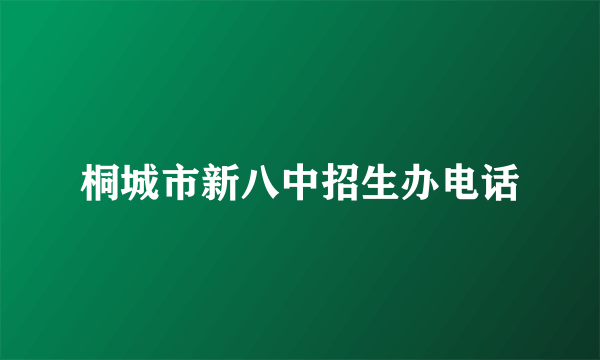 桐城市新八中招生办电话